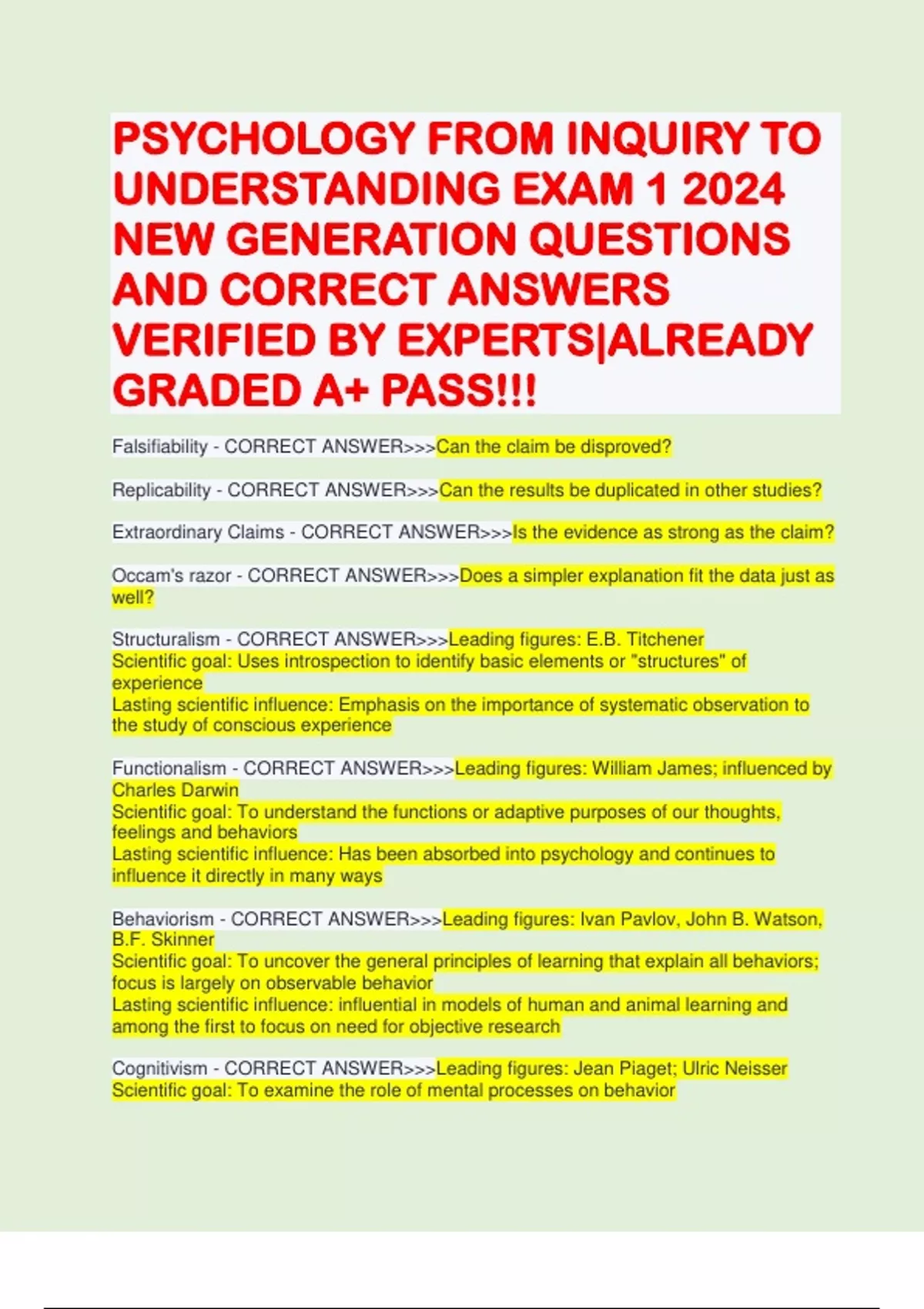 PSYCHOLOGY FROM INQUIRY TO UNDERSTANDING EXAM 1 2024 NEW GENERATION QUESTIONS AND CORRECT ANSWERS VERIFIED BY EXPERTS|ALREADY GRADED A+ PASS!!!

Falsifiability - CORRECT ANSWER>>>Can the claim be disproved?

Replicability - CORRECT ANSWER>>>Can the results be duplicated in other studies?

Extraordinary Claims - CORRECT ANSWER>>>Is the evidence as strong as the claim?

Occam's razor - CORRECT ANSWER>>>Does a simpler explanation fit the data just as well?

Structuralism - CORRECT ANSWER>>>Leading figures: E.B. Titchener
Scientific goal: Uses introspection to identify basic elements or "structures" of experience
Lasting scientific influence: Emphasis on the importance of systematic observation to the study of conscious experience

Functionalism - CORRECT ANSWER>>>Leading figures: William James; influenced by Charles Darwin
Scientific goal: To understand the functions or adaptive purposes of our thoughts, feelings and behaviors
Lasting scientific influence: Has been absorbed into psychology and continues to influence it directly in many ways

Behaviorism - CORRECT ANSWER>>>Leading figures: Ivan Pavlov, John B. Watson, B.F. Skinner
Scientific goal: To uncover the general principles of learning that explain all behaviors; focus is largely on observable behavior
Lasting scientific influence: influential in models of human and animal learning and among the first to focus on need for objective research

Cognitivism - CORRECT ANSWER>>>Leading figures: Jean Piaget; Ulric Neisser
Scientific goal: To examine the role of mental processes on behavior